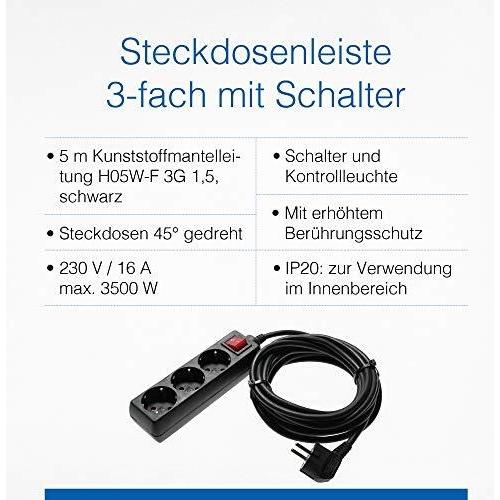 Steckdosenleiste
3-fach mit Schalter

• 5 m Kunststoffmantelleitung H05W-F 3G 1,5, schwarz

• Steckdosen 45° gedreht

• 230 V / 16 A
max. 3500 W

• Schalter und Kontrollleuchte

• Mit erhöhtem Berührungsschutz

• IP20: zur Verwendung im Innenbereich